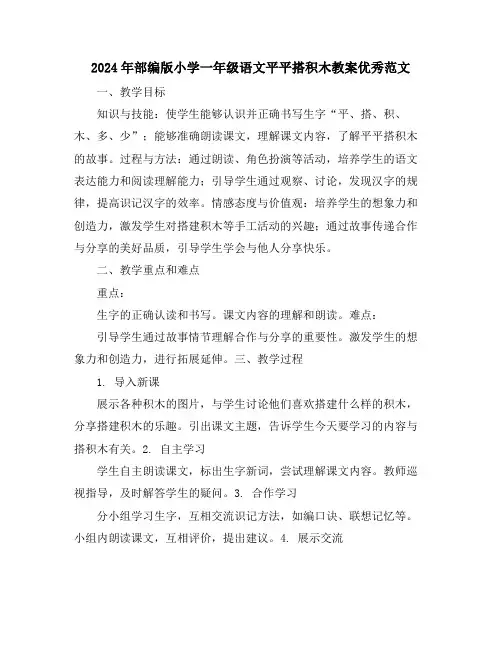 2024年部编版小学一年级语文平平搭积木教案优秀范文

一、教学目标

知识与技能：使学生能够认识并正确书写生字“平、搭、积、木、多、少”；能够准确朗读课文，理解课文内容，了解平平搭积木的故事。过程与方法：通过朗读、角色扮演等活动，培养学生的语文表达能力和阅读理解能力；引导学生通过观察、讨论，发现汉字的规律，提高识记汉字的效率。情感态度与价值观：培养学生的想象力和创造力，激发学生对搭建积木等手工活动的兴趣；通过故事传递合作与分享的美好品质，引导学生学会与他人分享快乐。

二、教学重点和难点

重点：

生字的正确认读和书写。课文内容的理解和朗读。难点：

引导学生通过故事情节理解合作与分享的重要性。激发学生的想象力和创造力，进行拓展延伸。三、教学过程

1. 导入新课

展示各种积木的图片，与学生讨论他们喜欢搭建什么样的积木，分享搭建积木的乐趣。引出课文主题，告诉学生今天要学习的内容与搭积木有关。2. 自主学习

学生自主朗读课文，标出生字新词，尝试理解课文内容。教师巡视指导，及时解答学生的疑问。3. 合作学习

分小组学习生字，互相交流识记方法，如编口诀、联想记忆等。小组内朗读课文，互相评价，提出建议。4. 展示交流